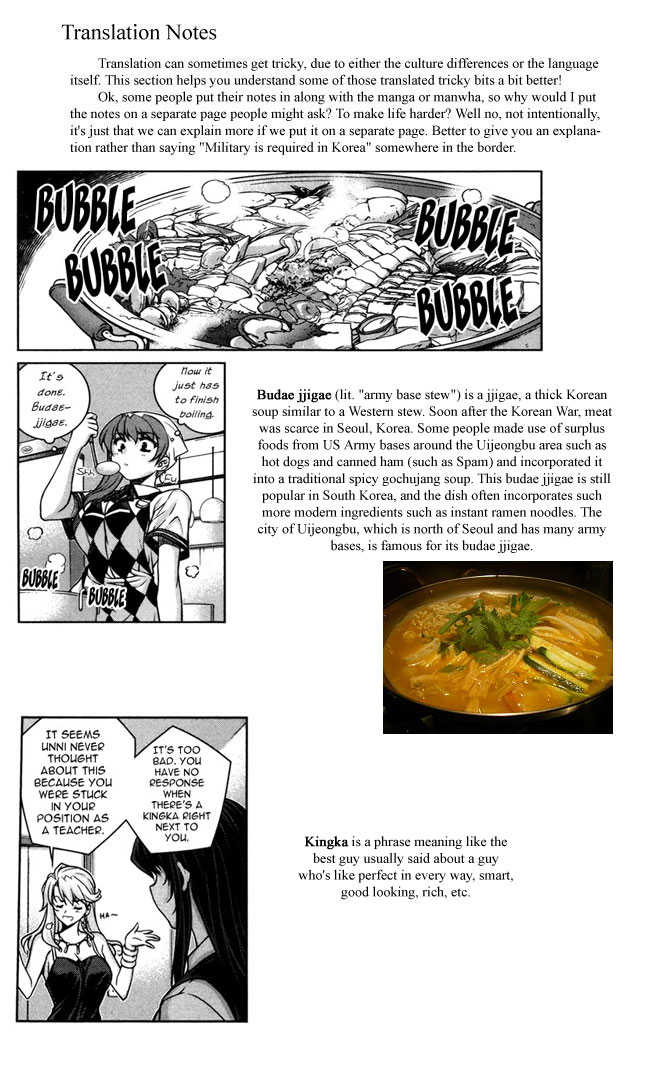 Translation Notes

Translation can sometimes get tricky, due to either the culture differences or the language itself. This section helps you understand some of those translated tricky bits a bit better!

Ok, some people put their notes in along with the manga or manwha, so why would I put the notes on a separate page people might ask? To make life harder? Well no, not intentionally, it's just that we can explain more if we put it on a separate page. Better to give you an explanation rather than saying "Military is required in Korea" somewhere in the border.

BUBBLE
BUBBLE
BUBBLE
BUBBLE

It's done. Budae-jjigae.

Now it just has to finish boiling.

BUBBLE
BUBBLE

Budae jjigae (lit. "army base stew") is a jjigae, a thick Korean soup similar to a Western stew. Soon after the Korean War, meat was scarce in Seoul, Korea. Some people made use of surplus foods from US Army bases around the Uijeongbu area such as hot dogs and canned ham (such as Spam) and incorporated it into a traditional spicy gochujang soup. This budae jjigae is still popular in South Korea, and the dish often incorporates such more modern ingredients such as instant ramen noodles. The city of Uijeongbu, which is north of Seoul and has many army bases, is famous for its budae jjigae.

IT SEEMS UNNI NEVER THOUGHT ABOUT THIS BECAUSE YOU WERE STUCK IN YOUR POSITION AS A TEACHER.

IT'S TOO BAD. YOU HAVE NO RESPONSE WHEN THERE'S A KINGKA RIGHT NEXT TO YOU.

HA~

Kingka is a phrase meaning like the best guy usually said about a guy who's like perfect in every way, smart, good looking, rich, etc.